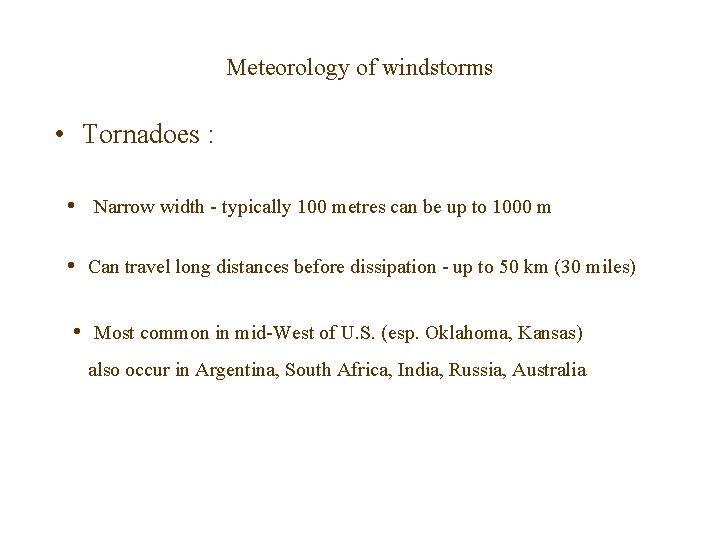 Meteorology of windstorms

• Tornadoes :

• Narrow width - typically 100 metres can be up to 1000 m

• Can travel long distances before dissipation - up to 50 km (30 miles)

• Most common in mid-West of U.S. (esp. Oklahoma, Kansas) also occur in Argentina, South Africa, India, Russia, Australia